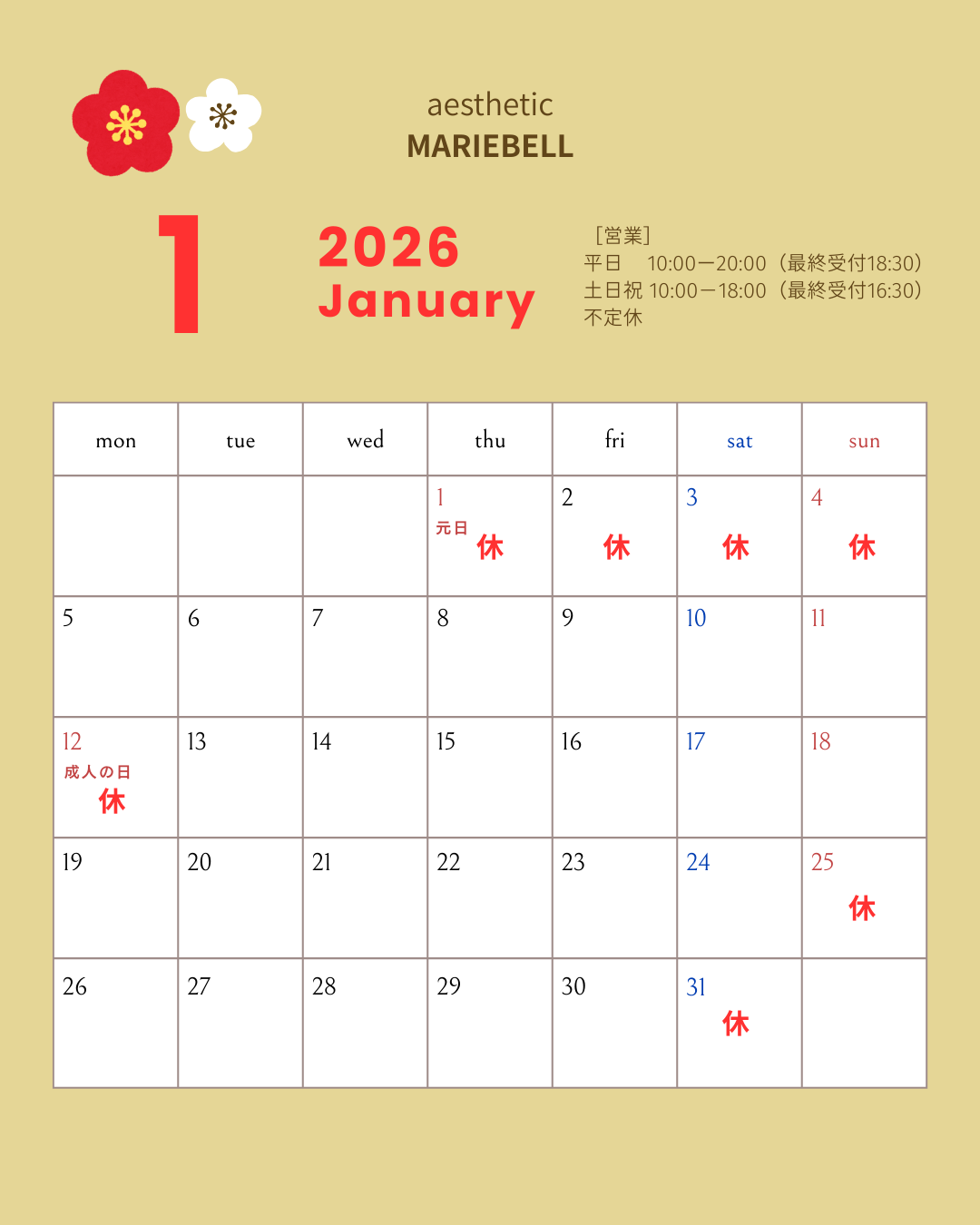 aesthetic
MARIEBELL

1

2026
January

［営業］
平日　10:00ー20:00（最終受付18:30）
土日祝 10:00ー18:00（最終受付16:30）
不定休

| mon | tue | wed | thu | fri | sat | sun |
|---|---|---|---|---|---|---|
|  |  |  | 1 元日 休 | 2 休 | 3 休 | 4 休 |
| 5 | 6 | 7 | 8 | 9 | 10 | 11 |
| 12 成人の日 休 | 13 | 14 | 15 | 16 | 17 | 18 |
| 19 | 20 | 21 | 22 | 23 | 24 | 25 休 |
| 26 | 27 | 28 | 29 | 30 | 31 休 |  |